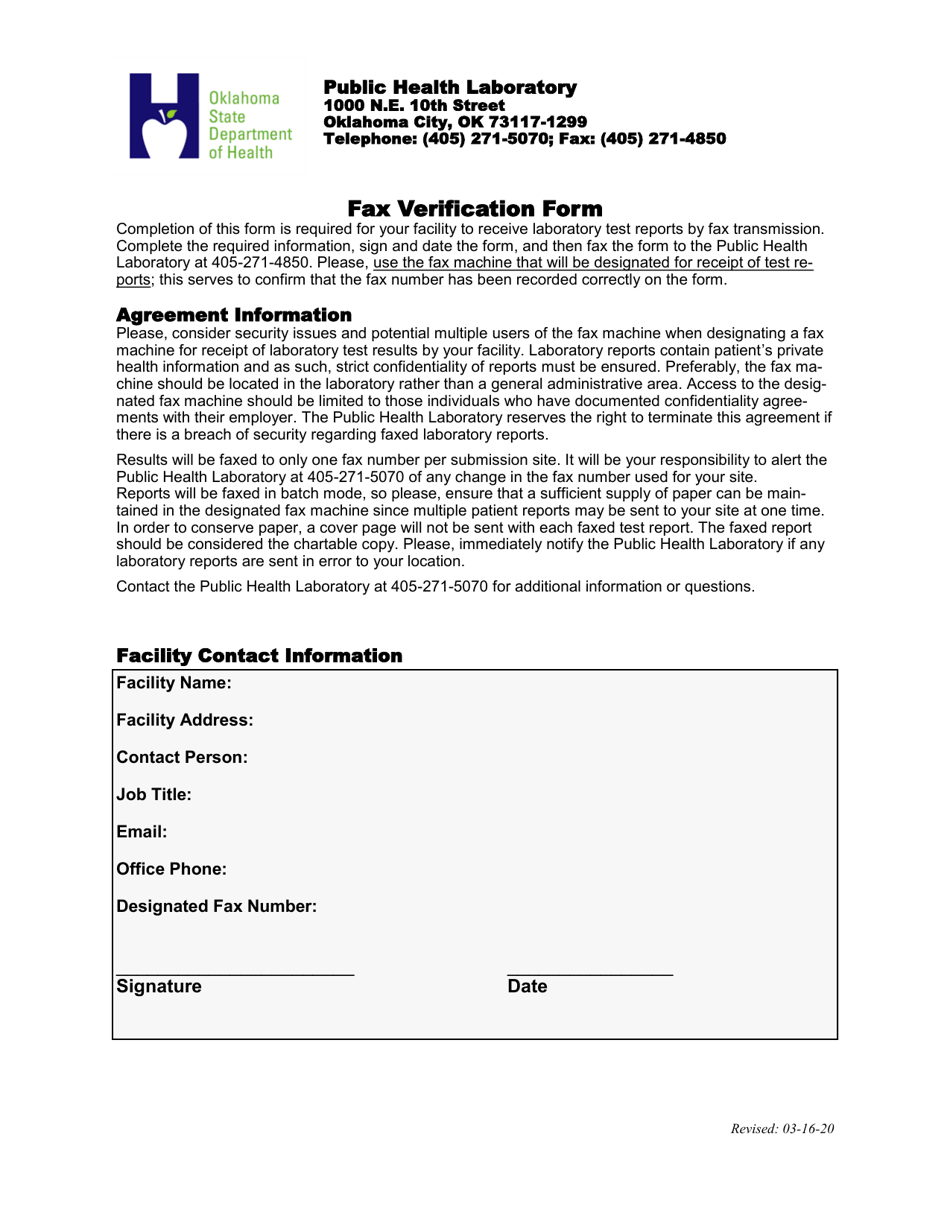 Oklahoma State Department of Health

Public Health Laboratory
1000 N.E. 10th Street
Oklahoma City, OK 73117-1299
Telephone: (405) 271-5070; Fax: (405) 271-4850

Fax Verification Form

Completion of this form is required for your facility to receive laboratory test reports by fax transmission. Complete the required information, sign and date the form, and then fax the form to the Public Health Laboratory at 405-271-4850. Please, use the fax machine that will be designated for receipt of test reports; this serves to confirm that the fax number has been recorded correctly on the form.

Agreement Information

Please, consider security issues and potential multiple users of the fax machine when designating a fax machine for receipt of laboratory test results by your facility. Laboratory reports contain patient's private health information and as such, strict confidentiality of reports must be ensured. Preferably, the fax machine should be located in the laboratory rather than a general administrative area. Access to the designated fax machine should be limited to those individuals who have documented confidentiality agreements with their employer. The Public Health Laboratory reserves the right to terminate this agreement if there is a breach of security regarding faxed laboratory reports.

Results will be faxed to only one fax number per submission site. It will be your responsibility to alert the Public Health Laboratory at 405-271-5070 of any change in the fax number used for your site. Reports will be faxed in batch mode, so please, ensure that a sufficient supply of paper can be maintained in the designated fax machine since multiple patient reports may be sent to your site at one time. In order to conserve paper, a cover page will not be sent with each faxed test report. The faxed report should be considered the chartable copy. Please, immediately notify the Public Health Laboratory if any laboratory reports are sent in error to your location.

Contact the Public Health Laboratory at 405-271-5070 for additional information or questions.

Facility Contact Information

Facility Name:

Facility Address:

Contact Person:

Job Title:

Email:

Office Phone:

Designated Fax Number:

Signature

Date

Revised: 03-16-20